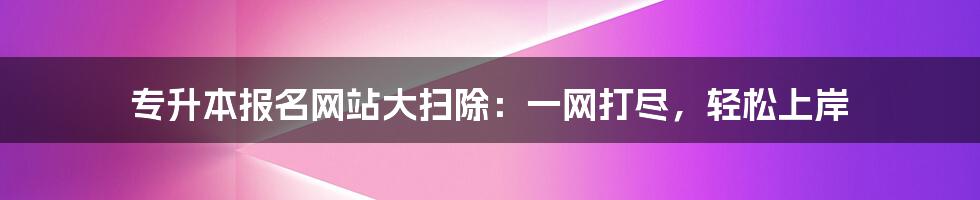 专升本报名网站大扫除：一网打尽，轻松上岸